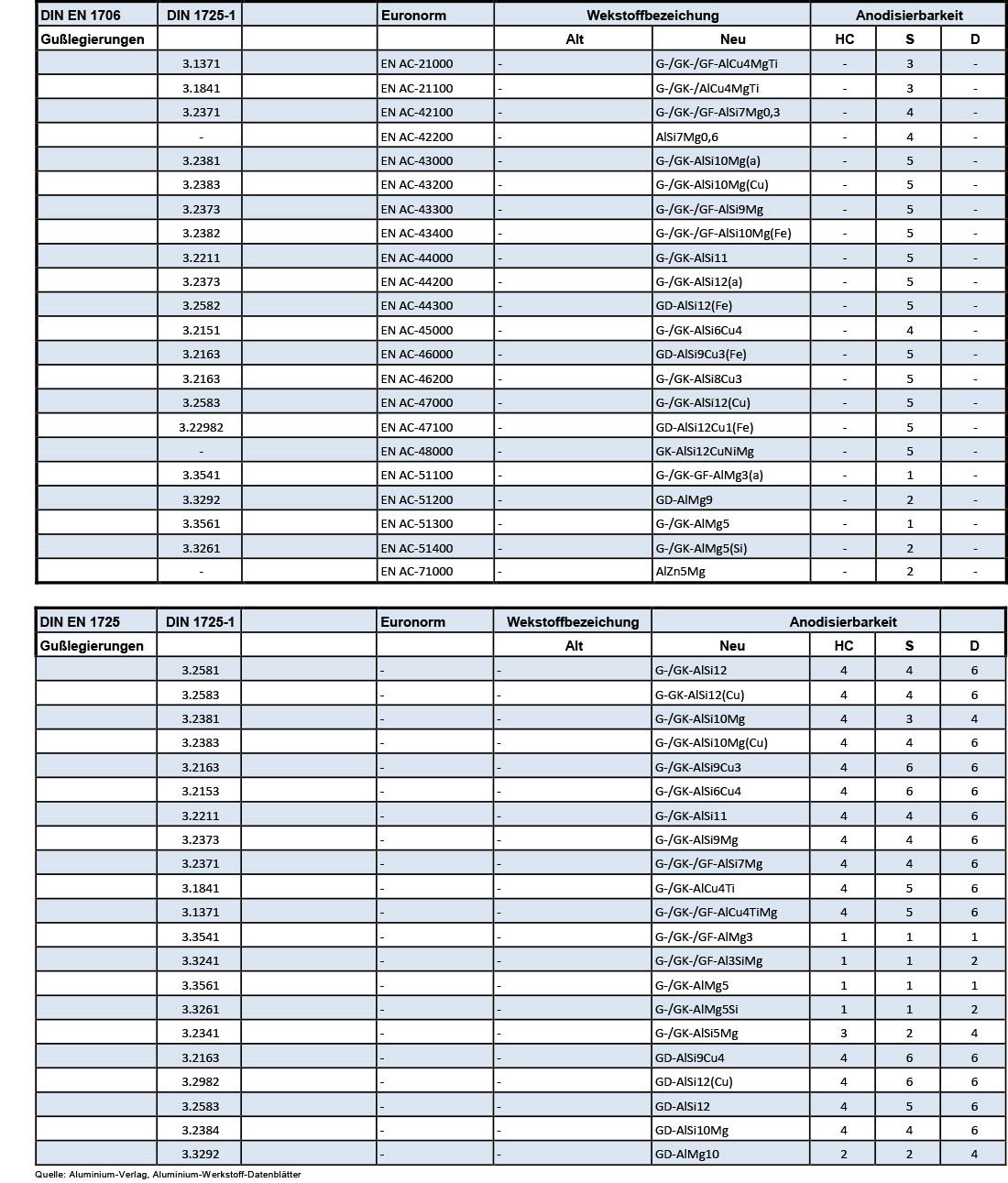 | DIN EN 1706 | DIN 1725-1 | | Euronorm | Wekstoffbezeichung | | Anodisierbarkeit | | |
|---|---|---|---|---|---|---|---|---|
| Gußlegierungen | | | | Alt | Neu | HC | S | D |
| | 3.1371 | | EN AC-21000 | - | G-/GK-/GF-AlCu4MgTi | - | 3 | - |
| | 3.1841 | | EN AC-21100 | - | G-/GK-/AlCu4MgTi | - | 3 | - |
| | 3.2371 | | EN AC-42100 | - | G-/GK-/GF-AlSi7Mg0,3 | - | 4 | - |
| | - | | EN AC-42200 | - | AlSi7Mg0,6 | - | 4 | - |
| | 3.2381 | | EN AC-43000 | - | G-/GK-AlSi10Mg(a) | - | 5 | - |
| | 3.2383 | | EN AC-43200 | - | G-/GK-AlSi10Mg(Cu) | - | 5 | - |
| | 3.2373 | | EN AC-43300 | - | G-/GK-/GF-AlSi9Mg | - | 5 | - |
| | 3.2382 | | EN AC-43400 | - | G-/GK-/GF-AlSi10Mg(Fe) | - | 5 | - |
| | 3.2211 | | EN AC-44000 | - | G-/GK-AlSi11 | - | 5 | - |
| | 3.2373 | | EN AC-44200 | - | G-/GK-AlSi12(a) | - | 5 | - |
| | 3.2582 | | EN AC-44300 | - | GD-AlSi12(Fe) | - | 5 | - |
| | 3.2151 | | EN AC-45000 | - | G-/GK-AlSi6Cu4 | - | 4 | - |
| | 3.2163 | | EN AC-46000 | - | GD-AlSi9Cu3(Fe) | - | 5 | - |
| | 3.2163 | | EN AC-46200 | - | G-/GK-AlSi8Cu3 | - | 5 | - |
| | 3.2583 | | EN AC-47000 | - | G-/GK-AlSi12(Cu) | - | 5 | - |
| | 3.22982 | | EN AC-47100 | - | GD-AlSi12Cu1(Fe) | - | 5 | - |
| | - | | EN AC-48000 | - | GK-AlSi12CuNiMg | - | 5 | - |
| | 3.3541 | | EN AC-51100 | - | G-/GK-GF-AlMg3(a) | - | 1 | - |
| | 3.3292 | | EN AC-51200 | - | GD-AlMg9 | - | 2 | - |
| | 3.3561 | | EN AC-51300 | - | G-/GK-AlMg5 | - | 1 | - |
| | 3.3261 | | EN AC-51400 | - | G-/GK-AlMg5(Si) | - | 2 | - |
| | - | | EN AC-71000 | - | AlZn5Mg | - | 2 | - |

| DIN EN 1725 | DIN 1725-1 | | Euronorm | Wekstoffbezeichung | Anodisierbarkeit | | | |
|---|---|---|---|---|---|---|---|---|
| Gußlegierungen | | | | Alt | Neu | HC | S | D |
| | 3.2581 | | - | - | G-/GK-AlSi12 | 4 | 4 | 6 |
| | 3.2583 | | - | - | G-GK-AlSi12(Cu) | 4 | 4 | 6 |
| | 3.2381 | | - | - | G-/GK-AlSi10Mg | 4 | 3 | 4 |
| | 3.2383 | | - | - | G-/GK-AlSi10Mg(Cu) | 4 | 4 | 6 |
| | 3.2163 | | - | - | G-/GK-AlSi9Cu3 | 4 | 6 | 6 |
| | 3.2153 | | - | - | G-/GK-AlSi6Cu4 | 4 | 6 | 6 |
| | 3.2211 | | - | - | G-/GK-AlSi11 | 4 | 4 | 6 |
| | 3.2373 | | - | - | G-/GK-AlSi9Mg | 4 | 4 | 6 |
| | 3.2371 | | - | - | G-/GK-/GF-AlSi7Mg | 4 | 4 | 6 |
| | 3.1841 | | - | - | G-/GK-AlCu4Ti | 4 | 5 | 6 |
| | 3.1371 | | - | - | G-/GK-/GF-AlCu4TiMg | 4 | 5 | 6 |
| | 3.3541 | | - | - | G-/GK-/GF-AlMg3 | 1 | 1 | 1 |
| | 3.3241 | | - | - | G-/GK-/GF-Al3SiMg | 1 | 1 | 2 |
| | 3.3561 | | - | - | G-/GK-AlMg5 | 1 | 1 | 1 |
| | 3.3261 | | - | - | G-/GK-AlMg5Si | 1 | 1 | 2 |
| | 3.2341 | | - | - | G-/GK-AlSi5Mg | 3 | 2 | 4 |
| | 3.2163 | | - | - | GD-AlSi9Cu4 | 4 | 6 | 6 |
| | 3.2982 | | - | - | GD-AlSi12(Cu) | 4 | 6 | 6 |
| | 3.2583 | | - | - | GD-AlSi12 | 4 | 5 | 6 |
| | 3.2384 | | - | - | GD-AlSi10Mg | 4 | 4 | 6 |
| | 3.3292 | | - | - | GD-AlMg10 | 2 | 2 | 4 |

Quelle: Aluminium-Verlag, Aluminium-Werkstoff-Datenblätter